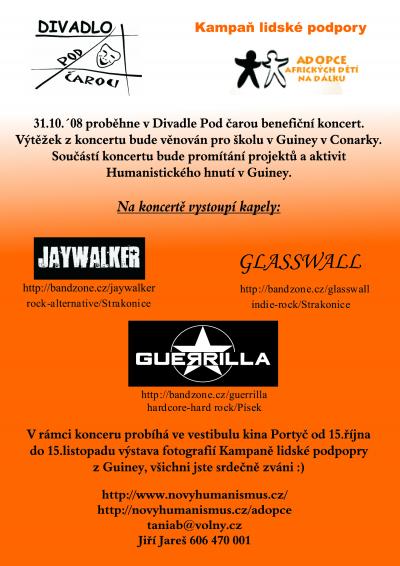 DIVADLO POD ČAROU

Kampaň lidské podpory

ADOPCE AFRICKÝCH DĚTÍ NA DÁLKU

31.10.´08 proběhne v Divadle Pod čarou benefiční koncert. Výtěžek z koncertu bude věnován pro školu v Guiney v Conarky. Součástí koncertu bude promítání projektů a aktivit Humanistického hnutí v Guiney.

Na koncertě vystoupí kapely:

JAYWALKER
http://bandzone.cz/jaywalker
rock-alternative/Strakonice

GLASSWALL
http://bandzone.cz/glasswall
indie-rock/Strakonice

GUERRILLA
http://bandzone.cz/guerrilla
hardcore-hard rock/Písek

V rámci konceru probíhá ve vestibulu kina Portyč od 15.října do 15.listopadu výstava fotografií Kampaně lidské podpopry z Guiney, všichni jste srdečně zváni :)

http://www.novyhumanismus.cz/
http://novyhumanismus.cz/adopce
taniab@volny.cz
Jiří Jareš 606 470 001